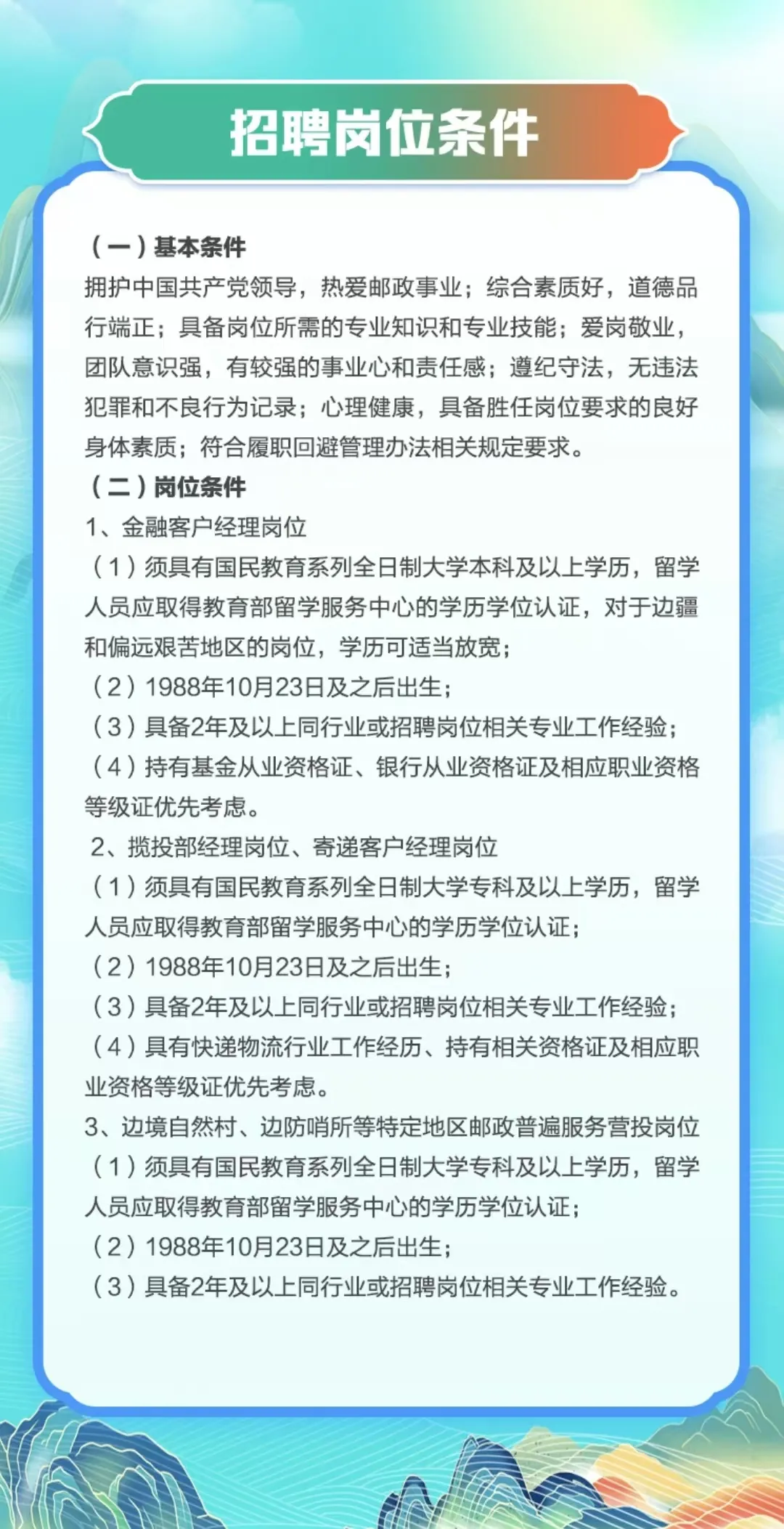 招聘岗位条件

（一）基本条件

拥护中国共产党领导，热爱邮政事业；综合素质好，道德品行端正；具备岗位所需的专业知识和专业技能；爱岗敬业，团队意识强，有较强的事业心和责任感；遵纪守法，无违法犯罪和不良行为记录；心理健康，具备胜任岗位要求的良好身体素质；符合履职回避管理办法相关规定要求。

（二）岗位条件

1、金融客户经理岗位

（1）须具有国民教育系列全日制大学本科及以上学历，留学人员应取得教育部留学服务中心的学历学位认证，对于边疆和偏远艰苦地区的岗位，学历可适当放宽；

（2）1988年10月23日及之后出生；

（3）具备2年及以上同行业或招聘岗位相关专业工作经验；

（4）持有基金从业资格证、银行从业资格证及相应职业资格等级证优先考虑。

2、揽投部经理岗位、寄递客户经理岗位

（1）须具有国民教育系列全日制大学专科及以上学历，留学人员应取得教育部留学服务中心的学历学位认证；

（2）1988年10月23日及之后出生；

（3）具备2年及以上同行业或招聘岗位相关专业工作经验；

（4）具有快递物流行业工作经历、持有相关资格证及相应职业资格等级证优先考虑。

3、边境自然村、边防哨所等特定地区邮政普遍服务营投岗位

（1）须具有国民教育系列全日制大学专科及以上学历，留学人员应取得教育部留学服务中心的学历学位认证；

（2）1988年10月23日及之后出生；

（3）具备2年及以上同行业或招聘岗位相关专业工作经验。